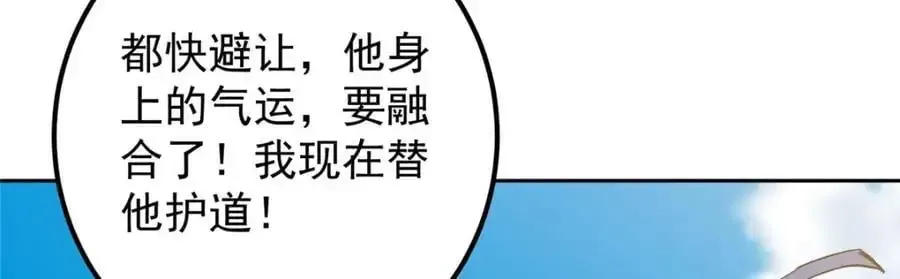 都快避让，他身上的气运，要融合了！我现在替他护道！